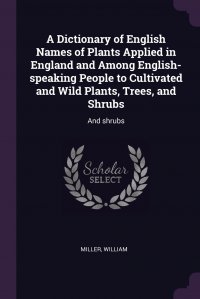 A Dictionary of English Names of Plants Applied in England and Among English-speaking People to Cultivated and Wild Plants, Trees, and Shrubs

And shrubs

Scholar SELECT

MILLER, WILLIAM